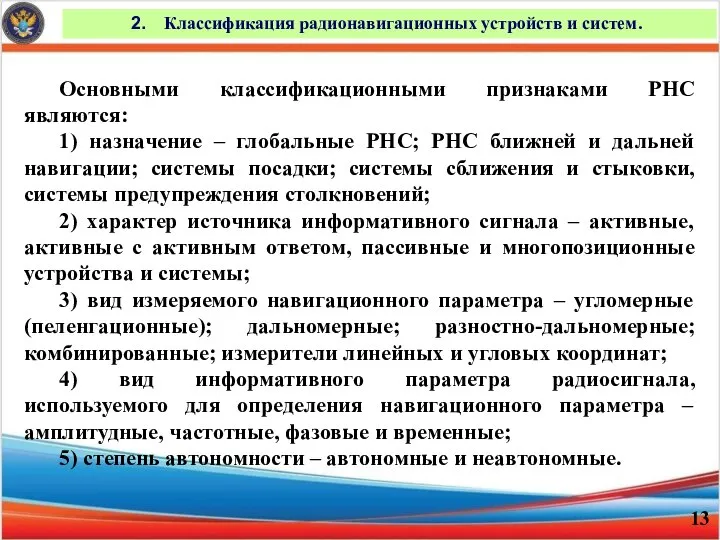 2. Классификация радионавигационных устройств и систем.

Основными классификационными признаками РНС являются:

1) назначение – глобальные РНС; РНС ближней и дальней навигации; системы посадки; системы сближения и стыковки, системы предупреждения столкновений;

2) характер источника информативного сигнала – активные, активные с активным ответом, пассивные и многопозиционные устройства и системы;

3) вид измеряемого навигационного параметра – угломерные (пеленгационные); дальномерные; разностно-дальномерные; комбинированные; измерители линейных и угловых координат;

4) вид информативного параметра радиосигнала, используемого для определения навигационного параметра – амплитудные, частотные, фазовые и временные;

5) степень автономности – автономные и неавтономные.

13